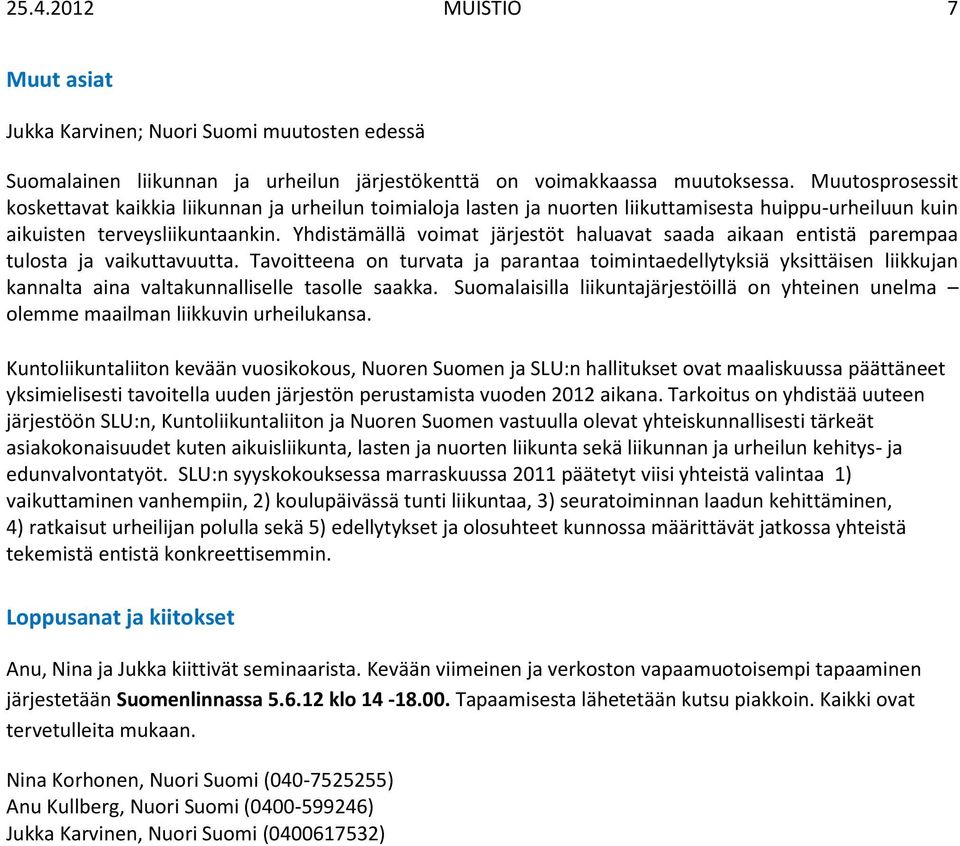 25.4.2012 MUISTIO 7

Muut asiat

Jukka Karvinen; Nuori Suomi muutosten edessä

Suomalainen liikunnan ja urheilun järjestökenttä on voimakkaassa muutoksessa. Muutosprosessit koskettavat kaikkia liikunnan ja urheilun toimialoja lasten ja nuorten liikuttamisesta huippu-urheiluun kuin aikuisten terveysliikuntaankin. Yhdistämällä voimat järjestöt haluavat saada aikaan entistä parempaa tulosta ja vaikuttavuutta. Tavoitteena on turvata ja parantaa toimintaedellytyksiä yksittäisen liikkujan kannalta aina valtakunnalliselle tasolle saakka. Suomalaisilla liikuntajärjestöillä on yhteinen unelma – olemme maailman liikkuvin urheilukansa.

Kuntoliikuntaliiton kevään vuosikokous, Nuoren Suomen ja SLU:n hallitukset ovat maaliskuussa päättäneet yksimielisesti tavoitella uuden järjestön perustamista vuoden 2012 aikana. Tarkoitus on yhdistää uuteen järjestöön SLU:n, Kuntoliikuntaliiton ja Nuoren Suomen vastuulla olevat yhteiskunnallisesti tärkeät asiakokonaisuudet kuten aikuisliikunta, lasten ja nuorten liikunta sekä liikunnan ja urheilun kehitys- ja edunvalvontatyöt. SLU:n syyskokouksessa marraskuussa 2011 päätetyt viisi yhteistä valintaa 1) vaikuttaminen vanhempiin, 2) koulupäivässä tunti liikuntaa, 3) seuratoiminnan laadun kehittäminen, 4) ratkaisut urheilijan polulla sekä 5) edellytykset ja olosuhteet kunnossa määrittävät jatkossa yhteistä tekemistä entistä konkreettisemmin.

Loppusanat ja kiitokset

Anu, Nina ja Jukka kiittivät seminaarista. Kevään viimeinen ja verkoston vapaamuotoisempi tapaaminen järjestetään Suomenlinnassa 5.6.12 klo 14 -18.00. Tapaamisesta lähetetään kutsu piakkoin. Kaikki ovat tervetulleita mukaan.

Nina Korhonen, Nuori Suomi (040-7525255)
Anu Kullberg, Nuori Suomi (0400-599246)
Jukka Karvinen, Nuori Suomi (0400617532)